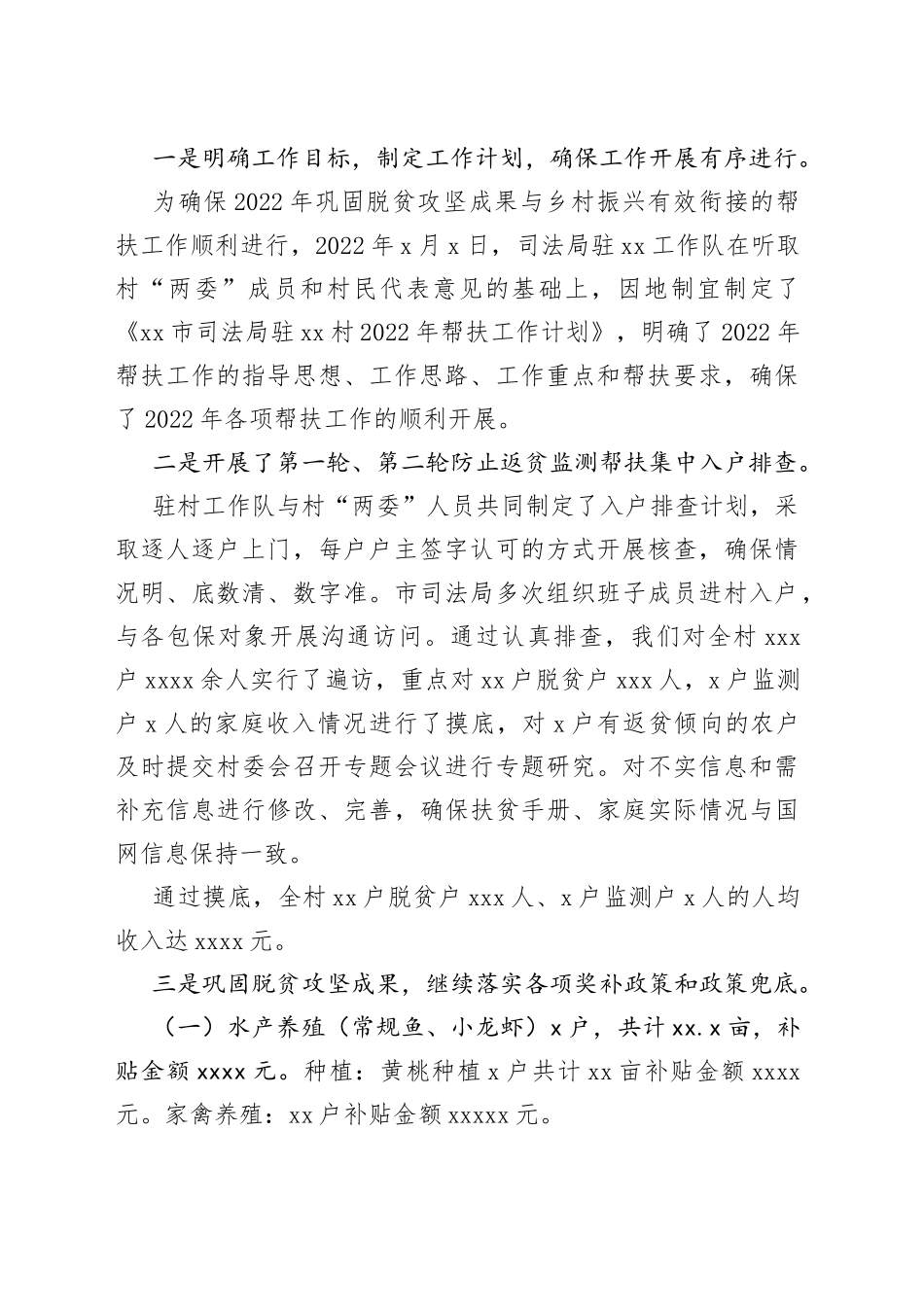 一是明确工作目标，制定工作计划，确保工作开展有序进行。

为确保2022年巩固脱贫攻坚成果与乡村振兴有效衔接的帮扶工作顺利进行，2022年x月x日，司法局驻xx工作队在听取村“两委”成员和村民代表意见的基础上，因地制宜制定了《xx市司法局驻xx村2022年帮扶工作计划》，明确了2022年帮扶工作的指导思想、工作思路、工作重点和帮扶要求，确保了2022年各项帮扶工作的顺利开展。

二是开展了第一轮、第二轮防止返贫监测帮扶集中入户排查。

驻村工作队与村“两委”人员共同制定了入户排查计划，采取逐人逐户上门，每户户主签字认可的方式开展核查，确保情况明、底数清、数字准。市司法局多次组织班子成员进村入户，与各包保对象开展沟通访问。通过认真排查，我们对全村xxx户xxxx余人实行了遍访，重点对xx户脱贫户xxx人，x户监测户x人的家庭收入情况进行了摸底，对x户有返贫倾向的农户及时提交村委会召开专题会议进行专题研究。对不实信息和需补充信息进行修改、完善，确保扶贫手册、家庭实际情况与国网信息保持一致。

通过摸底，全村xx户脱贫户xxx人、x户监测户x人的人均收入达xxxx元。

三是巩固脱贫攻坚成果，继续落实各项奖补政策和政策兜底。

（一）水产养殖（常规鱼、小龙虾）x户，共计xx.x亩，补贴金额xxxx元。种植：黄桃种植x户共计xx亩补贴金额xxxx元。家禽养殖：xx户补贴金额xxxxx元。